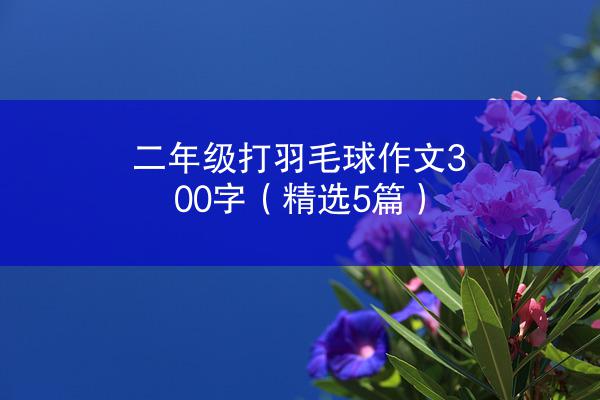 二年级打羽毛球作文300字（精选5篇）